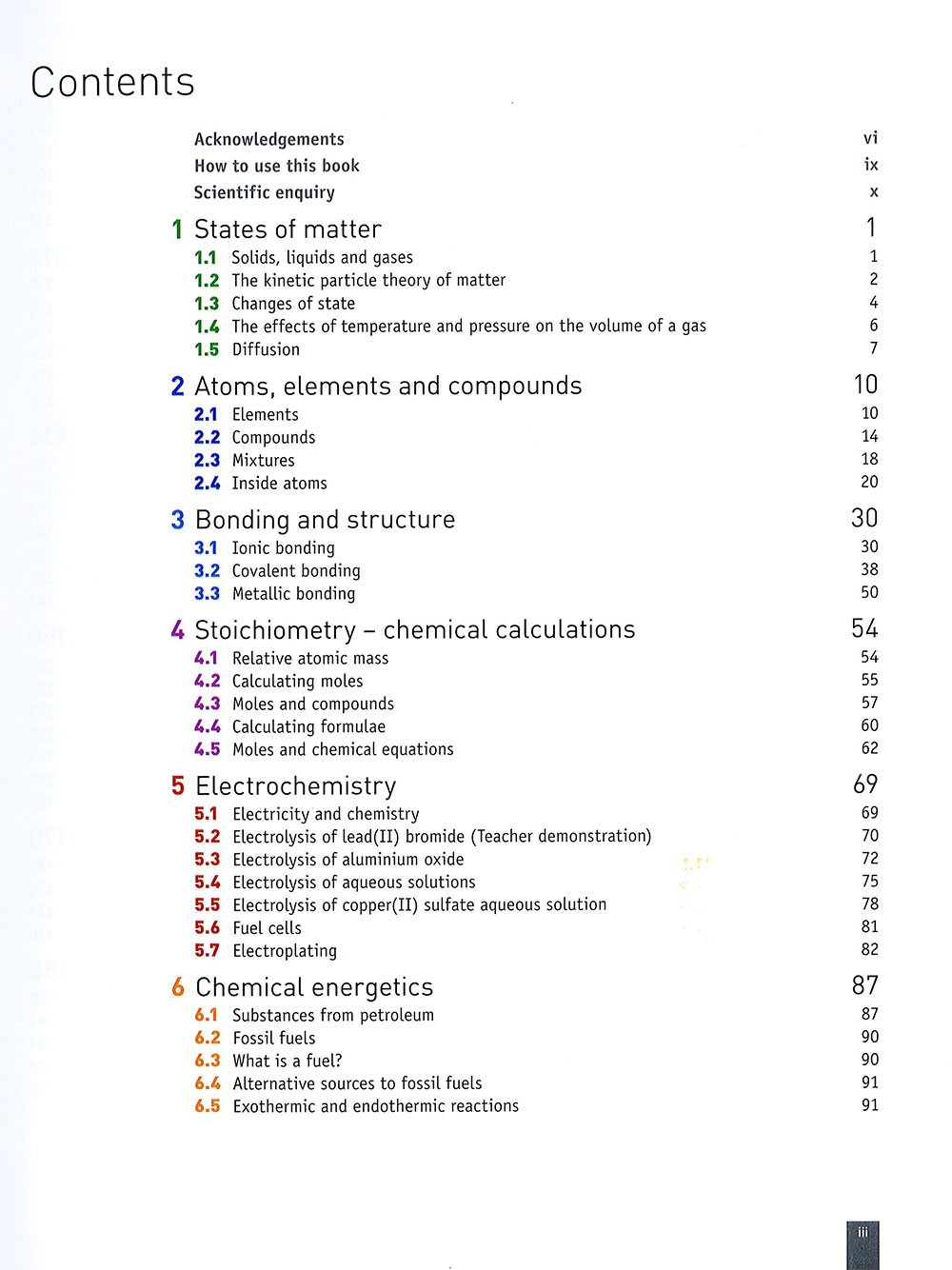 Contents

Acknowledgements vi
How to use this book ix
Scientific enquiry x

1 States of matter 1
1.1 Solids, liquids and gases 1
1.2 The kinetic particle theory of matter 2
1.3 Changes of state 4
1.4 The effects of temperature and pressure on the volume of a gas 6
1.5 Diffusion 7

2 Atoms, elements and compounds 10
2.1 Elements 10
2.2 Compounds 14
2.3 Mixtures 18
2.4 Inside atoms 20

3 Bonding and structure 30
3.1 Ionic bonding 30
3.2 Covalent bonding 38
3.3 Metallic bonding 50

4 Stoichiometry – chemical calculations 54
4.1 Relative atomic mass 54
4.2 Calculating moles 55
4.3 Moles and compounds 57
4.4 Calculating formulae 60
4.5 Moles and chemical equations 62

5 Electrochemistry 69
5.1 Electricity and chemistry 69
5.2 Electrolysis of lead(II) bromide (Teacher demonstration) 70
5.3 Electrolysis of aluminium oxide 72
5.4 Electrolysis of aqueous solutions 75
5.5 Electrolysis of copper(II) sulfate aqueous solution 78
5.6 Fuel cells 81
5.7 Electroplating 82

6 Chemical energetics 87
6.1 Substances from petroleum 87
6.2 Fossil fuels 90
6.3 What is a fuel? 90
6.4 Alternative sources to fossil fuels 91
6.5 Exothermic and endothermic reactions 91

iii